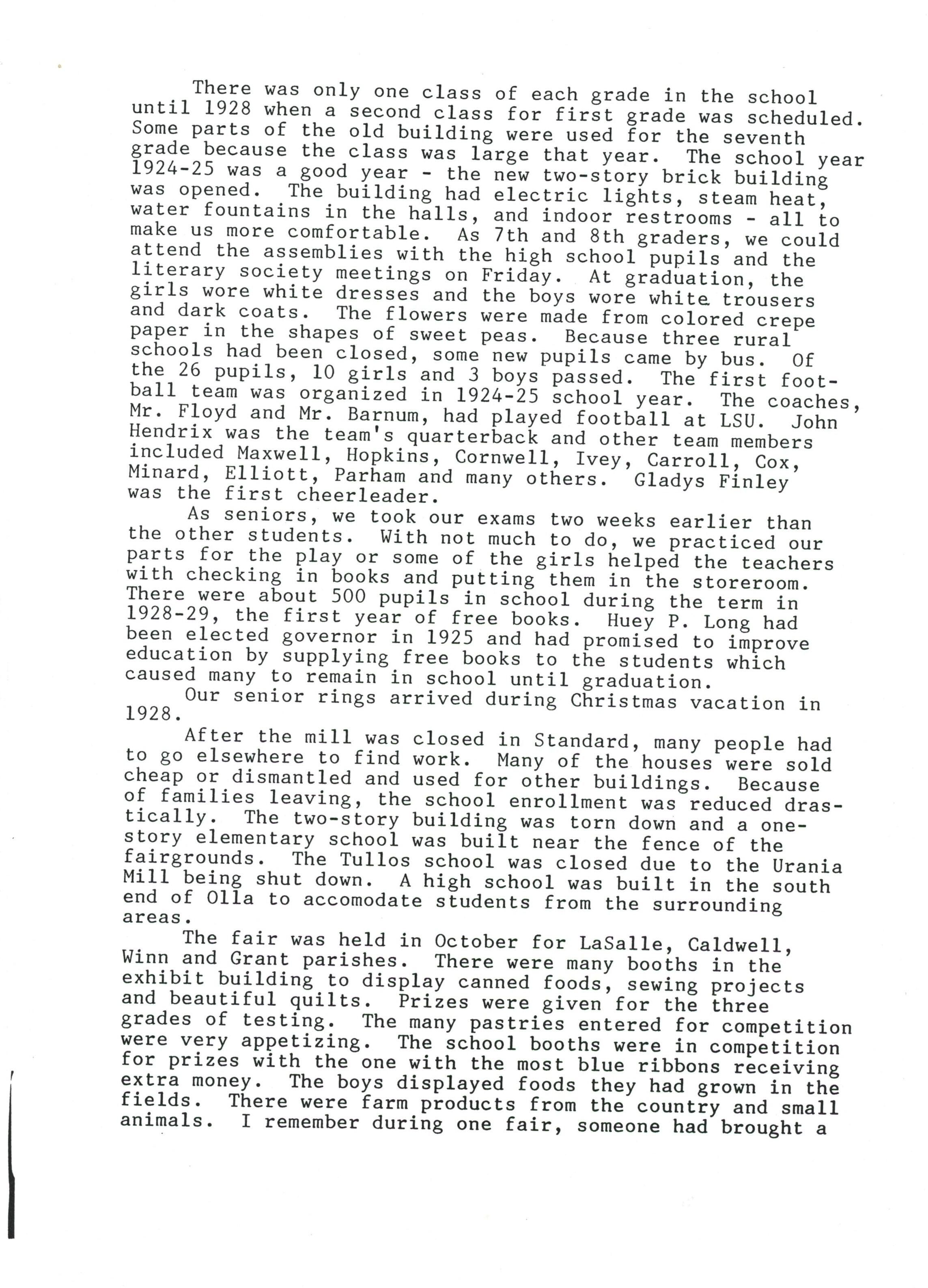 There was only one class of each grade in the school until 1928 when a second class for first grade was scheduled. Some parts of the old building were used for the seventh grade because the class was large that year. The school year 1924-25 was a good year - the new two-story brick building was opened. The building had electric lights, steam heat, water fountains in the halls, and indoor restrooms - all to make us more comfortable. As 7th and 8th graders, we could attend the assemblies with the high school pupils and the literary society meetings on Friday. At graduation, the girls wore white dresses and the boys wore white trousers and dark coats. The flowers were made from colored crepe paper in the shapes of sweet peas. Because three rural schools had been closed, some new pupils came by bus. Of the 26 pupils, 10 girls and 3 boys passed. The first football team was organized in 1924-25 school year. The coaches, Mr. Floyd and Mr. Barnum, had played football at LSU. John Hendrix was the team's quarterback and other team members included Maxwell, Hopkins, Cornwell, Ivey, Carroll, Cox, Minard, Elliott, Parham and many others. Gladys Finley was the first cheerleader.

As seniors, we took our exams two weeks earlier than the other students. With not much to do, we practiced our parts for the play or some of the girls helped the teachers with checking in books and putting them in the storeroom. There were about 500 pupils in school during the term in 1928-29, the first year of free books. Huey P. Long had been elected governor in 1925 and had promised to improve education by supplying free books to the students which caused many to remain in school until graduation.

Our senior rings arrived during Christmas vacation in 1928.

After the mill was closed in Standard, many people had to go elsewhere to find work. Many of the houses were sold cheap or dismantled and used for other buildings. Because of families leaving, the school enrollment was reduced drastically. The two-story building was torn down and a one-story elementary school was built near the fence of the fairgrounds. The Tullos school was closed due to the Urania Mill being shut down. A high school was built in the south end of Olla to accomodate students from the surrounding areas.

The fair was held in October for LaSalle, Caldwell, Winn and Grant parishes. There were many booths in the exhibit building to display canned foods, sewing projects and beautiful quilts. Prizes were given for the three grades of testing. The many pastries entered for competition were very appetizing. The school booths were in competition for prizes with the one with the most blue ribbons receiving extra money. The boys displayed foods they had grown in the fields. There were farm products from the country and small animals. I remember during one fair, someone had brought a